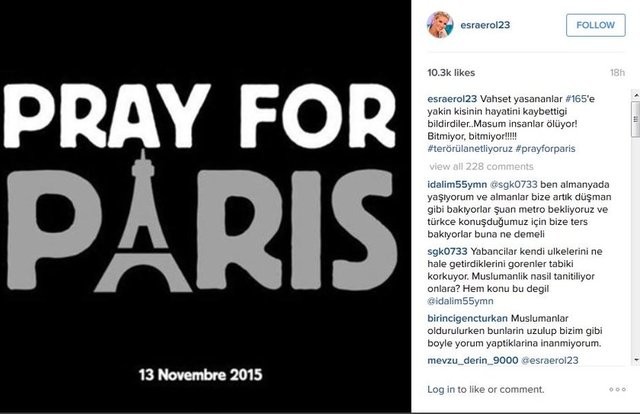 PRAY FOR
PARIS

13 Novembre 2015

esraerol23
FOLLOW

10.3k likes
18h

esraerol23 Vahset yasananlar #165'e yakin kisinin hayatini kaybettigi bildirdiler..Masum insanlar ölüyor! Bitmiyor, bitmiyor!!!!! #terörülanetliyoruz #prayforparis

view all 228 comments

idalim55ymn @sgk0733 ben almanyada yaşıyorum ve almanlar bize artık düşman gibi bakıyorlar şuan metro bekliyoruz ve türkce konuşduğumuz için bize ters bakıyorlar buna ne demeli

sgk0733 Yabancilar kendi ulkelerini ne hale getirdiklerini gorenler tabiki korkuyor. Muslumanlik nasil tanitiliyor onlara? Hem konu bu degil @idalim55ymn

birincigencturkan Muslumanlar oldurulurken bunlarin uzulup bizim gibi boyle yorum yaptiklarina inanmiyorum.

mevzu_derin_9000 @esraerol23

Log in to like or comment.